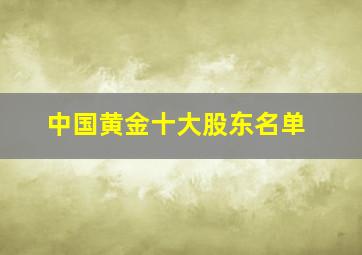 中国黄金十大股东名单